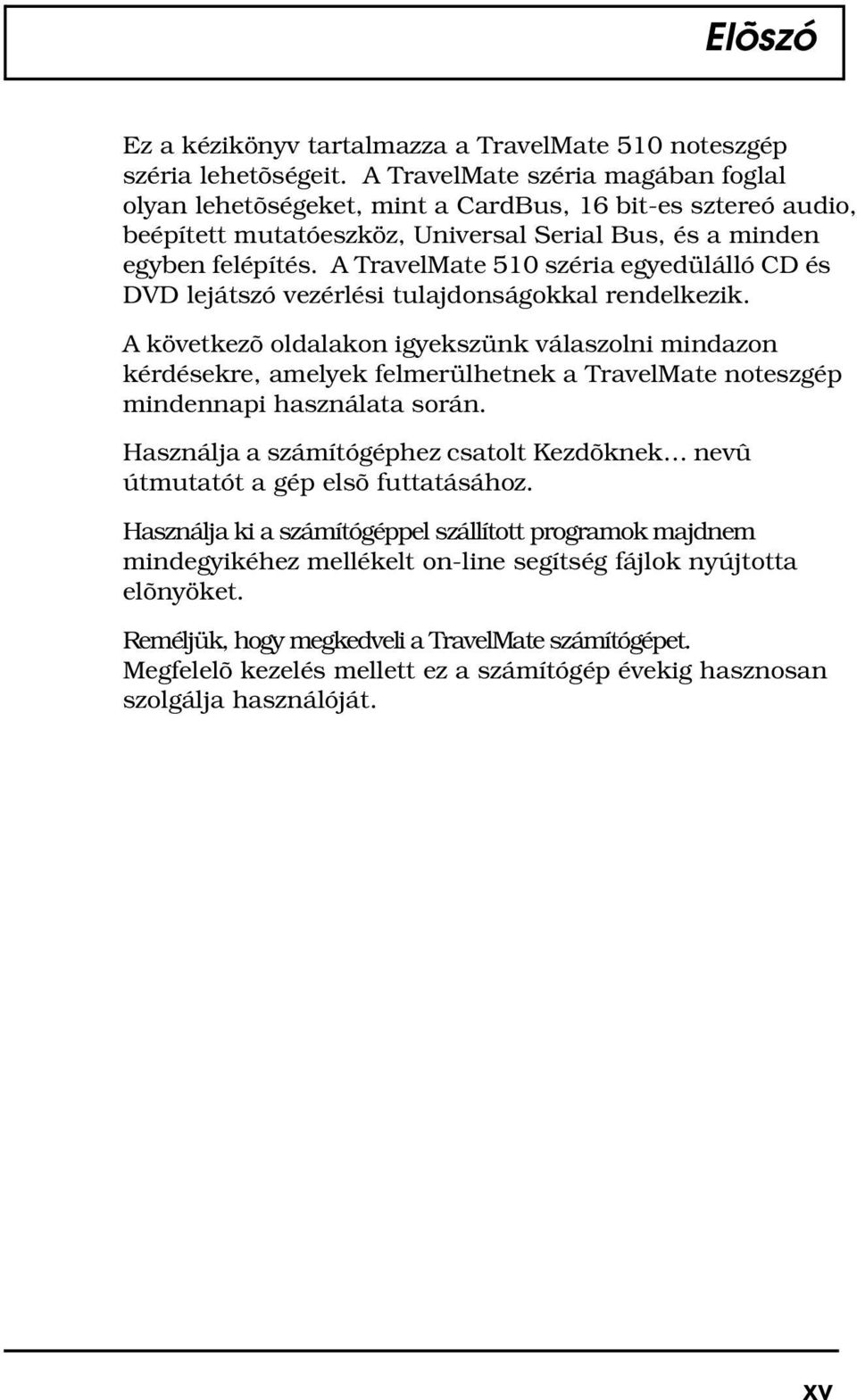 Elõszó

Ez a kézikönyv tartalmazza a TravelMate 510 noteszgép széria lehetõségeit. A TravelMate széria magában foglal olyan lehetõségeket, mint a CardBus, 16 bit-es sztereó audio, beépített mutatóeszköz, Universal Serial Bus, és a minden egyben felépítés. A TravelMate 510 széria egyedülálló CD és DVD lejátszó vezérlési tulajdonságokkal rendelkezik.

A következõ oldalakon igyekszünk válaszolni mindazon kérdésekre, amelyek felmerülhetnek a TravelMate noteszgép mindennapi használata során.

Használja a számítógéphez csatolt Kezdõknek... nevû útmutatót a gép elsõ futtatásához.

Használja ki a számítógéppel szállított programok majdnem mindegyikéhez mellékelt on-line segítség fájlok nyújtotta elõnyöket.

Reméljük, hogy megkedveli a TravelMate számítógépet. Megfelelõ kezelés mellett ez a számítógép évekig hasznosan szolgálja használóját.

xv